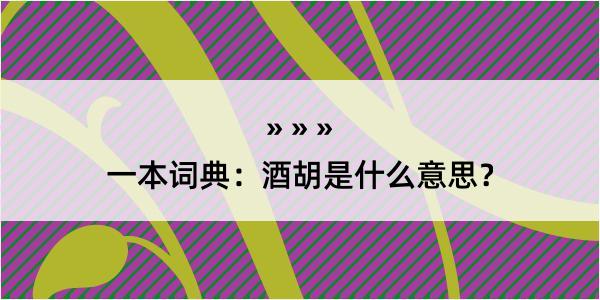 » » »

一本词典：酒胡是什么意思？